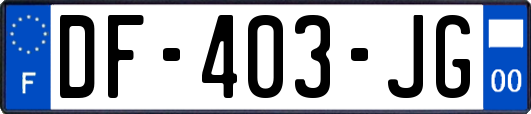 F
DF-403-JG
00